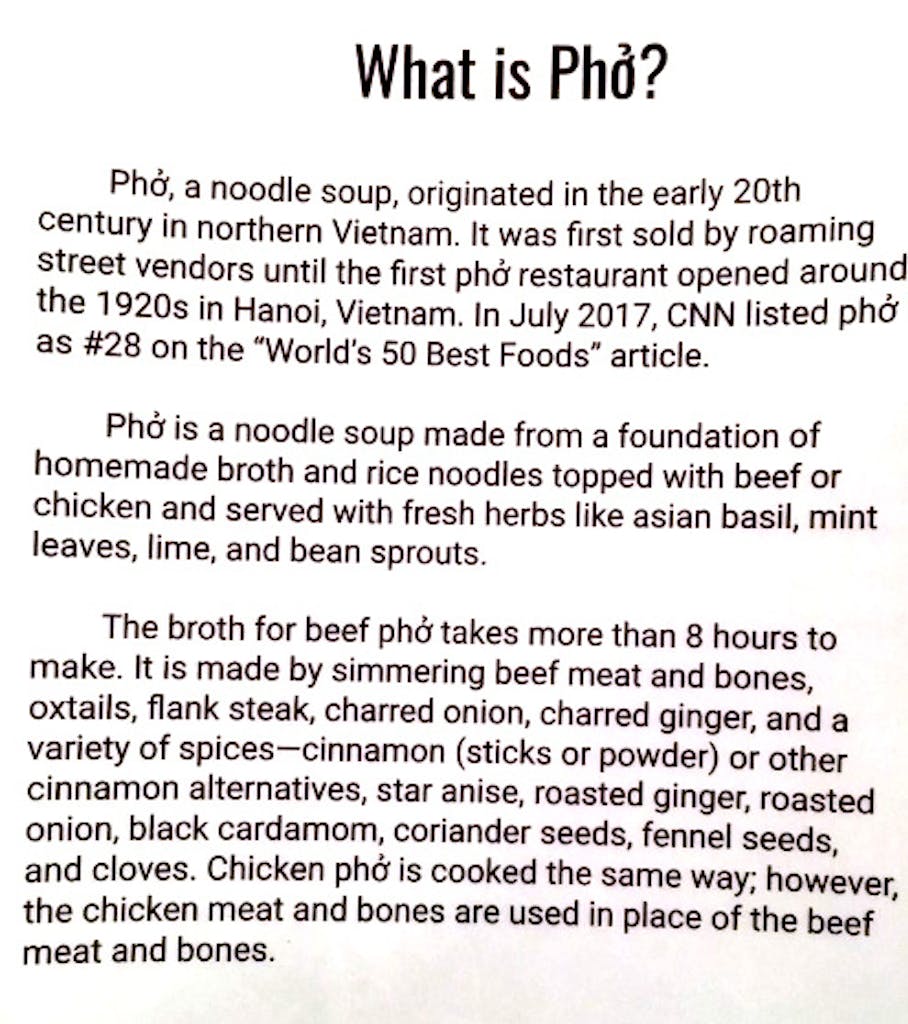 What is Phở?

Phở, a noodle soup, originated in the early 20th century in northern Vietnam. It was first sold by roaming street vendors until the first phở restaurant opened around the 1920s in Hanoi, Vietnam. In July 2017, CNN listed phở as #28 on the "World's 50 Best Foods" article.

Phở is a noodle soup made from a foundation of homemade broth and rice noodles topped with beef or chicken and served with fresh herbs like asian basil, mint leaves, lime, and bean sprouts.

The broth for beef phở takes more than 8 hours to make. It is made by simmering beef meat and bones, oxtails, flank steak, charred onion, charred ginger, and a variety of spices—cinnamon (sticks or powder) or other cinnamon alternatives, star anise, roasted ginger, roasted onion, black cardamom, coriander seeds, fennel seeds, and cloves. Chicken phở is cooked the same way; however, the chicken meat and bones are used in place of the beef meat and bones.